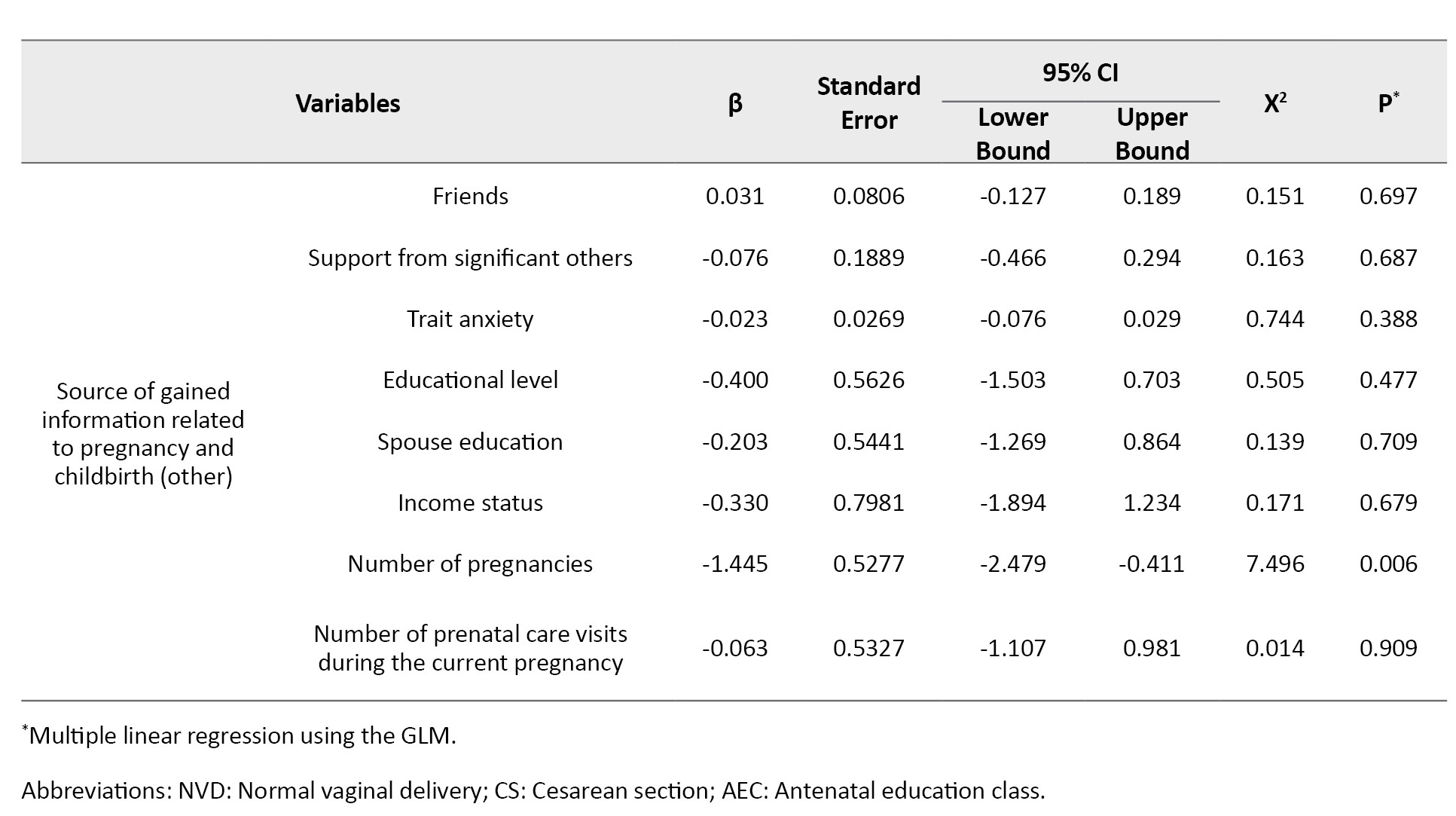 | Variables | | β | Standard Error | 95% CI Lower Bound | 95% CI Upper Bound | $X^2$ | $P^*$ |
|---|---|---|---|---|---|---|---|
| Source of gained information related to pregnancy and childbirth (other) | Friends | 0.031 | 0.0806 | -0.127 | 0.189 | 0.151 | 0.697 |
| | Support from significant others | -0.076 | 0.1889 | -0.466 | 0.294 | 0.163 | 0.687 |
| | Trait anxiety | -0.023 | 0.0269 | -0.076 | 0.029 | 0.744 | 0.388 |
| | Educational level | -0.400 | 0.5626 | -1.503 | 0.703 | 0.505 | 0.477 |
| | Spouse education | -0.203 | 0.5441 | -1.269 | 0.864 | 0.139 | 0.709 |
| | Income status | -0.330 | 0.7981 | -1.894 | 1.234 | 0.171 | 0.679 |
| | Number of pregnancies | -1.445 | 0.5277 | -2.479 | -0.411 | 7.496 | 0.006 |
| | Number of prenatal care visits during the current pregnancy | -0.063 | 0.5327 | -1.107 | 0.981 | 0.014 | 0.909 |

*Multiple linear regression using the GLM.

Abbreviations: NVD: Normal vaginal delivery; CS: Cesarean section; AEC: Antenatal education class.